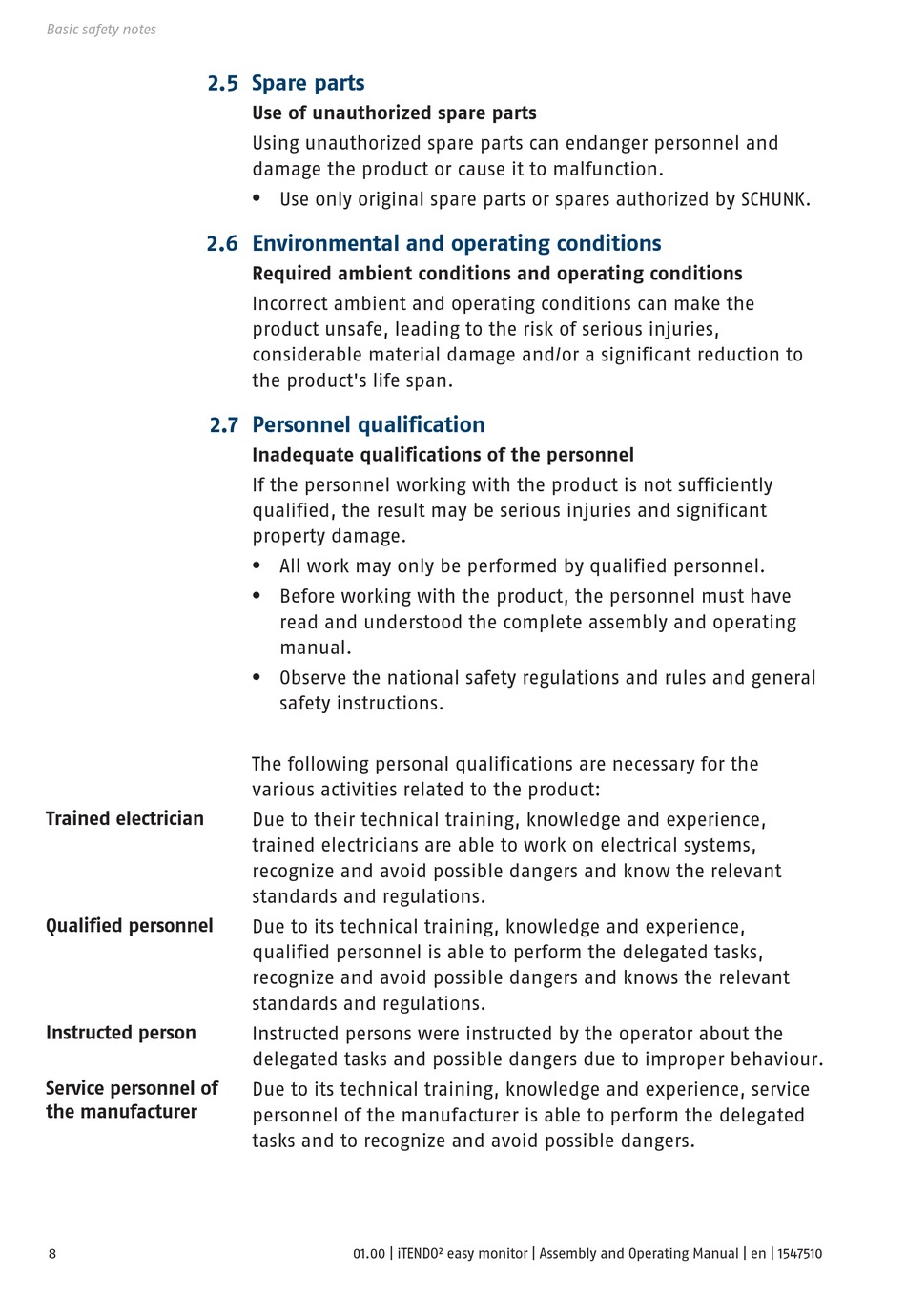 Basic safety notes

2.5 Spare parts

Use of unauthorized spare parts

Using unauthorized spare parts can endanger personnel and damage the product or cause it to malfunction.

• Use only original spare parts or spares authorized by SCHUNK.

2.6 Environmental and operating conditions

Required ambient conditions and operating conditions

Incorrect ambient and operating conditions can make the product unsafe, leading to the risk of serious injuries, considerable material damage and/or a significant reduction to the product's life span.

2.7 Personnel qualification

Inadequate qualifications of the personnel

If the personnel working with the product is not sufficiently qualified, the result may be serious injuries and significant property damage.

• All work may only be performed by qualified personnel.

• Before working with the product, the personnel must have read and understood the complete assembly and operating manual.

• Observe the national safety regulations and rules and general safety instructions.

The following personal qualifications are necessary for the various activities related to the product:

Trained electrician

Due to their technical training, knowledge and experience, trained electricians are able to work on electrical systems, recognize and avoid possible dangers and know the relevant standards and regulations.

Qualified personnel

Due to its technical training, knowledge and experience, qualified personnel is able to perform the delegated tasks, recognize and avoid possible dangers and knows the relevant standards and regulations.

Instructed person

Instructed persons were instructed by the operator about the delegated tasks and possible dangers due to improper behaviour.

Service personnel of the manufacturer

Due to its technical training, knowledge and experience, service personnel of the manufacturer is able to perform the delegated tasks and to recognize and avoid possible dangers.

8

01.00 | iTENDO² easy monitor | Assembly and Operating Manual | en | 1547510